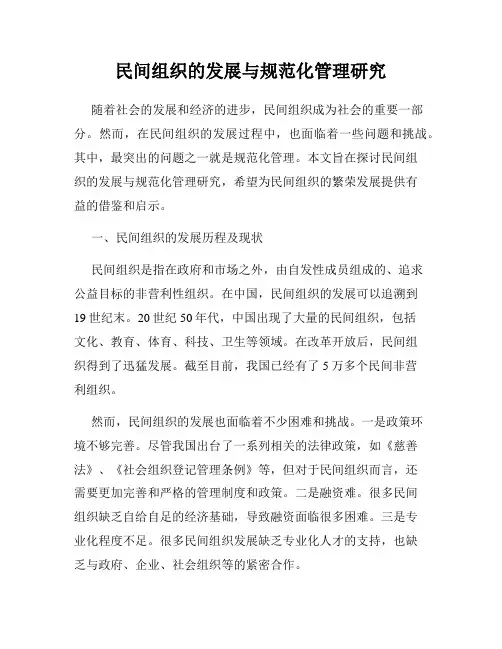 民间组织的发展与规范化管理研究

随着社会的发展和经济的进步，民间组织成为社会的重要一部分。然而，在民间组织的发展过程中，也面临着一些问题和挑战。其中，最突出的问题之一就是规范化管理。本文旨在探讨民间组织的发展与规范化管理研究，希望为民间组织的繁荣发展提供有益的借鉴和启示。

一、民间组织的发展历程及现状

民间组织是指在政府和市场之外，由自发性成员组成的、追求公益目标的非营利性组织。在中国，民间组织的发展可以追溯到19世纪末。20世纪50年代，中国出现了大量的民间组织，包括文化、教育、体育、科技、卫生等领域。在改革开放后，民间组织得到了迅猛发展。截至目前，我国已经有了5万多个民间非营利组织。

然而，民间组织的发展也面临着不少困难和挑战。一是政策环境不够完善。尽管我国出台了一系列相关的法律政策，如《慈善法》、《社会组织登记管理条例》等，但对于民间组织而言，还需要更加完善和严格的管理制度和政策。二是融资难。很多民间组织缺乏自给自足的经济基础，导致融资面临很多困难。三是专业化程度不足。很多民间组织发展缺乏专业化人才的支持，也缺乏与政府、企业、社会组织等的紧密合作。